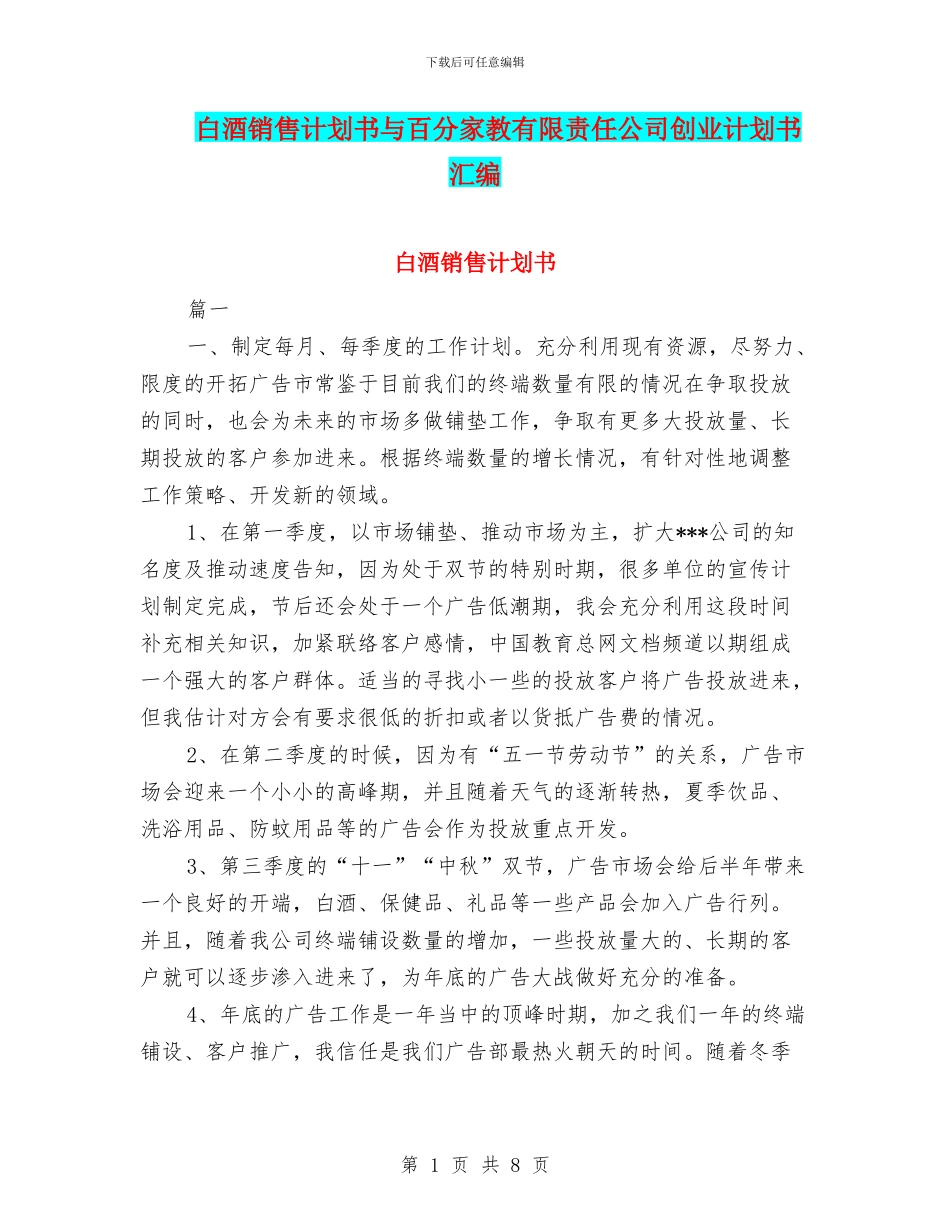 下载后可任意编辑

白酒销售计划书与百分家教有限责任公司创业计划书汇编

白酒销售计划书

篇一

一、制定每月、每季度的工作计划。充分利用现有资源，尽努力、限度的开拓广告市常鉴于目前我们的终端数量有限的情况在争取投放的同时，也会为未来的市场多做铺垫工作，争取有更多大投放量、长期投放的客户参加进来。根据终端数量的增长情况，有针对性地调整工作策略、开发新的领域。

1、在第一季度，以市场铺垫、推动市场为主，扩大***公司的知名度及推动速度告知，因为处于双节的特别时期，很多单位的宣传计划制定完成，节后还会处于一个广告低潮期，我会充分利用这段时间补充相关知识，加紧联络客户感情，中国教育总网文档频道以期组成一个强大的客户群体。适当的寻找小一些的投放客户将广告投放进来，但我估计对方会有要求很低的折扣或者以货抵广告费的情况。

2、在第二季度的时候，因为有“五一节劳动节”的关系，广告市场会迎来一个小小的高峰期，并且随着天气的逐渐转热，夏季饮品、洗浴用品、防蚊用品等的广告会作为投放重点开发。

3、第三季度的“十一”“中秋”双节，广告市场会给后半年带来一个良好的开端，白酒、保健品、礼品等一些产品会加入广告行列。并且，随着我公司终端铺设数量的增加，一些投放量大的、长期的客户就可以逐步渗入进来了，为年底的广告大战做好充分的准备。

4、年底的广告工作是一年当中的顶峰时期，加之我们一年的终端铺设、客户推广，我信任是我们广告部最热火朝天的时间。随着冬季

第 1 页 共 8 页